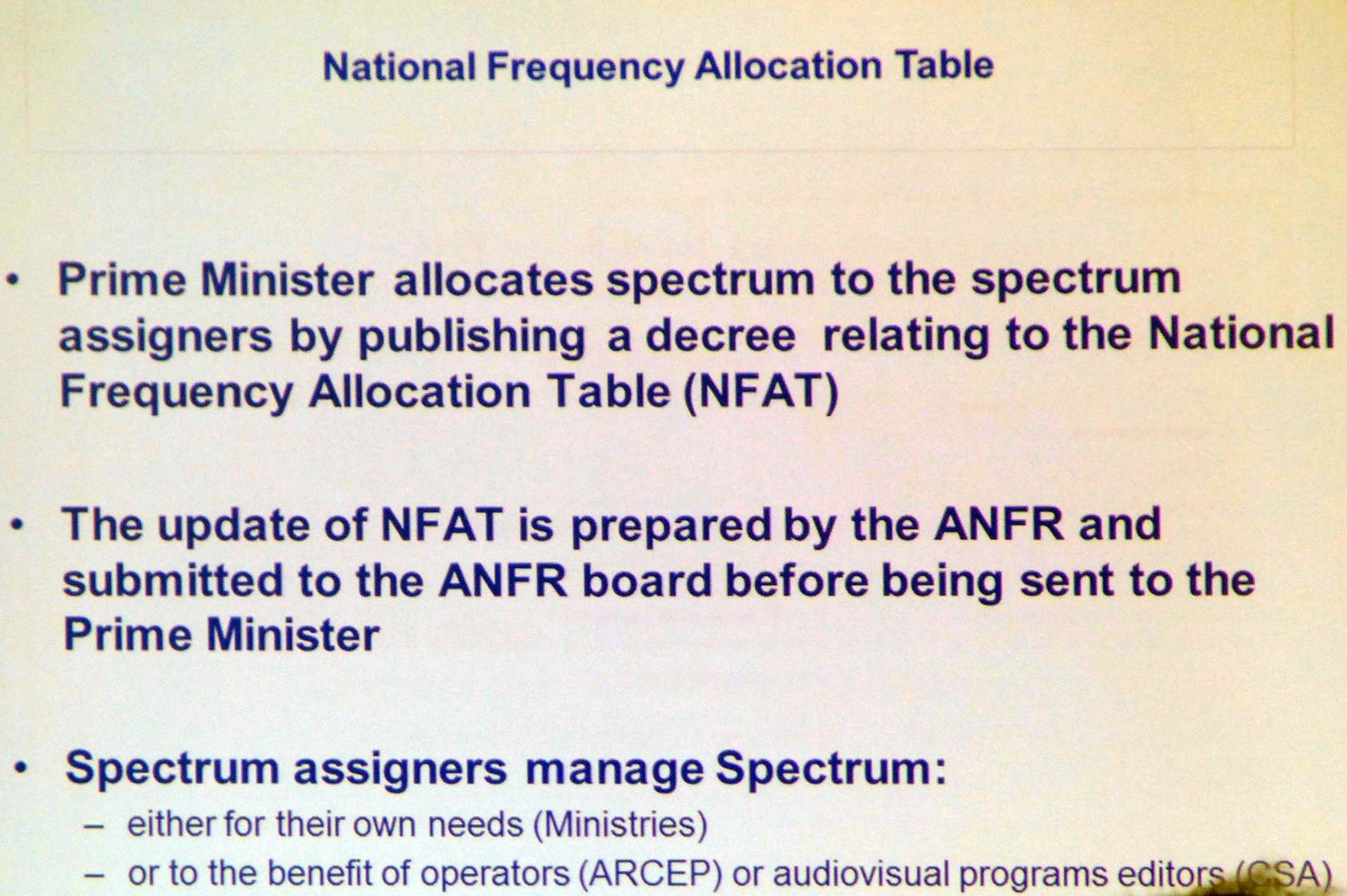 National Frequency Allocation Table

• Prime Minister allocates spectrum to the spectrum assigners by publishing a decree relating to the National Frequency Allocation Table (NFAT)

• The update of NFAT is prepared by the ANFR and submitted to the ANFR board before being sent to the Prime Minister

• Spectrum assigners manage Spectrum:
– either for their own needs (Ministries)
– or to the benefit of operators (ARCEP) or audiovisual programs editors (CSA)